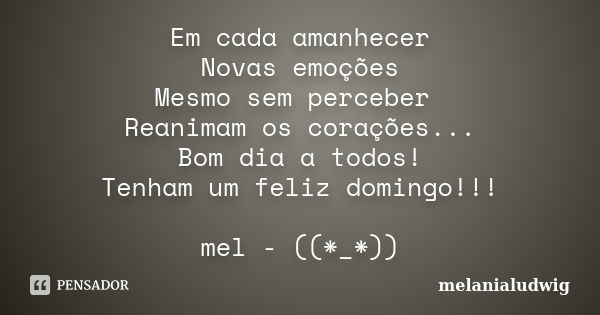 Em cada amanhecer
Novas emoções
Mesmo sem perceber
Reanimam os corações...
Bom dia a todos!
Tenham um feliz domingo!!!

mel - ((*_*))

PENSADOR

melanialudwig